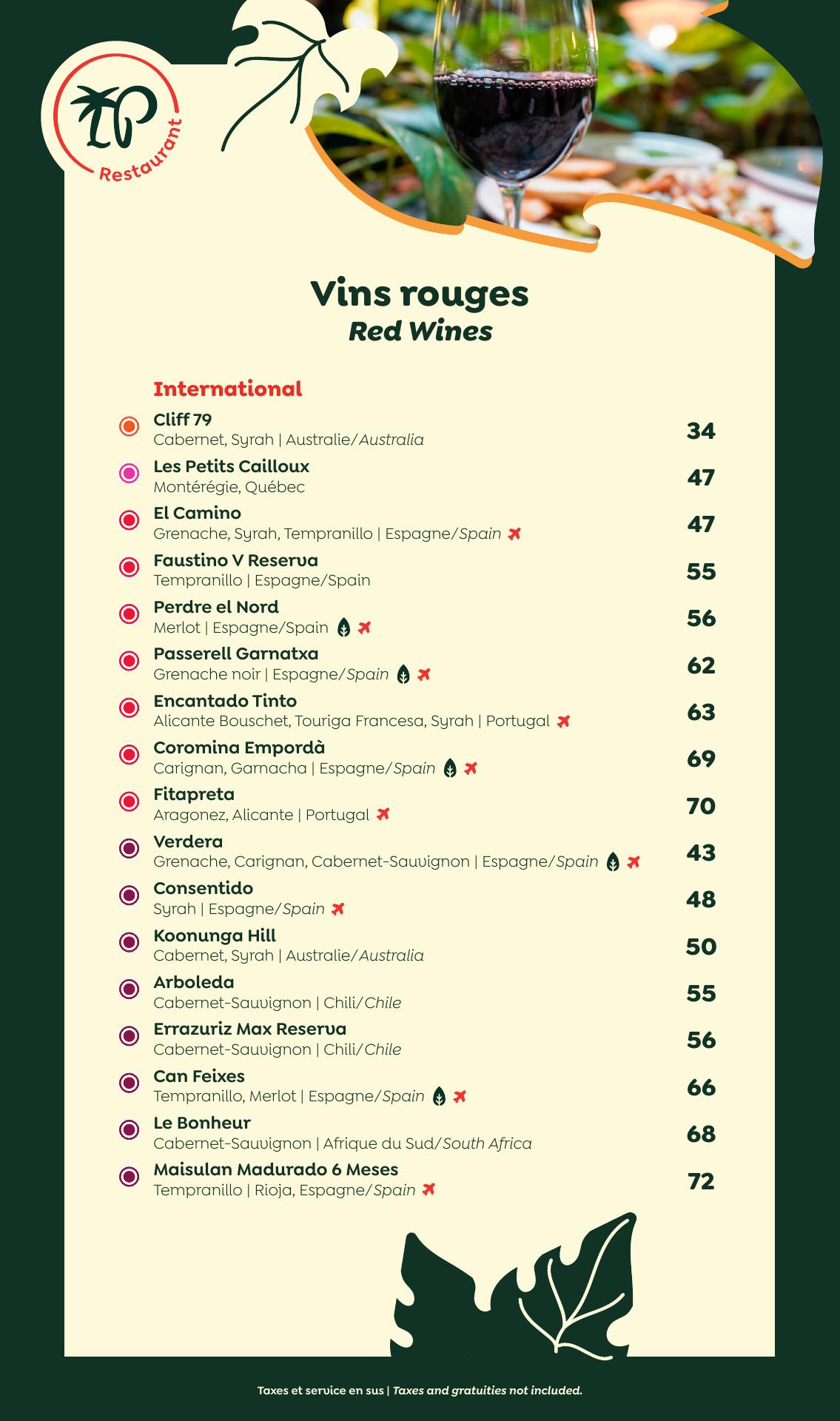 LP
Restaurant

Vins rouges
Red Wines

International

Cliff 79
Cabernet, Syrah | Australie/Australia
34

Les Petits Cailloux
Montérégie, Québec
47

El Camino
Grenache, Syrah, Tempranillo | Espagne/Spain
47

Faustino V Reserva
Tempranillo | Espagne/Spain
55

Perdre el Nord
Merlot | Espagne/Spain
56

Passerell Garnatxa
Grenache noir | Espagne/Spain
62

Encantado Tinto
Alicante Bouschet, Touriga Francesa, Syrah | Portugal
63

Coromina Empordà
Carignan, Garnacha | Espagne/Spain
69

Fitapreta
Aragonez, Alicante | Portugal
70

Verdera
Grenache, Carignan, Cabernet-Sauvignon | Espagne/Spain
43

Consentido
Syrah | Espagne/Spain
48

Koonunga Hill
Cabernet, Syrah | Australie/Australia
50

Arboleda
Cabernet-Sauvignon | Chili/Chile
55

Errazuriz Max Reserva
Cabernet-Sauvignon | Chili/Chile
56

Can Feixes
Tempranillo, Merlot | Espagne/Spain
66

Le Bonheur
Cabernet-Sauvignon | Afrique du Sud/South Africa
68

Maisulan Madurado 6 Meses
Tempranillo | Rioja, Espagne/Spain
72

Taxes et service en sus | Taxes and gratuities not included.